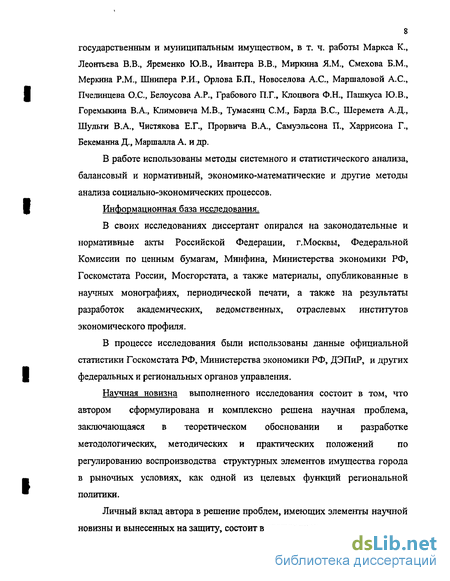 8

государственным и муниципальным имуществом, в т. ч. работы Маркса К., Леонтьева В.В., Яременко Ю.В., Ивантера В.В., Миркина Я.М., Смехова Б.М., Меркина Р.М., Шнипера Р.И., Орлова Б.П., Новоселова А.С., Маршаловой А.С., Пчелинцева О.С., Белоусова А.Р., Грабового П.Г., Клоцвога Ф.Н., Пашкуса Ю.В., Горемыкина В.А., Климовича М.В., Тумасянц С.М., Барда В.С., Шеремета А.Д., Шульги В.А., Чистякова Е.Г., Прорвича В.А., Самуэльсона П., Харрисона Г., Бекеманна Д., Маршалла А. и др.

В работе использованы методы системного и статистического анализа, балансовый и нормативный, экономико-математические и другие методы анализа социально-экономических процессов.

Информационная база исследования.

В своих исследованиях диссертант опирался на законодательные и нормативные акты Российской Федерации, г.Москвы, Федеральной Комиссии по ценным бумагам, Минфина, Министерства экономики РФ, Госкомстата России, Мосгорстата, а также материалы, опубликованные в научных монографиях, периодической печати, а также на результаты разработок академических, ведомственных, отраслевых институтов экономического профиля.

В процессе исследования были использованы данные официальной статистики Госкомстата РФ, Министерства экономики РФ, ДЭПиР, и других федеральных и региональных органов управления.

Научная новизна выполненного исследования состоит в том, что автором сформулирована и комплексно решена научная проблема, заключающаяся в теоретическом обосновании и разработке методологических, методических и практических положений по регулированию воспроизводства структурных элементов имущества города в рыночных условиях, как одной из целевых функций региональной политики.

Личный вклад автора в решение проблем, имеющих элементы научной новизны и вынесенных на защиту, состоит в

dsLib.net
библиотека диссертаций